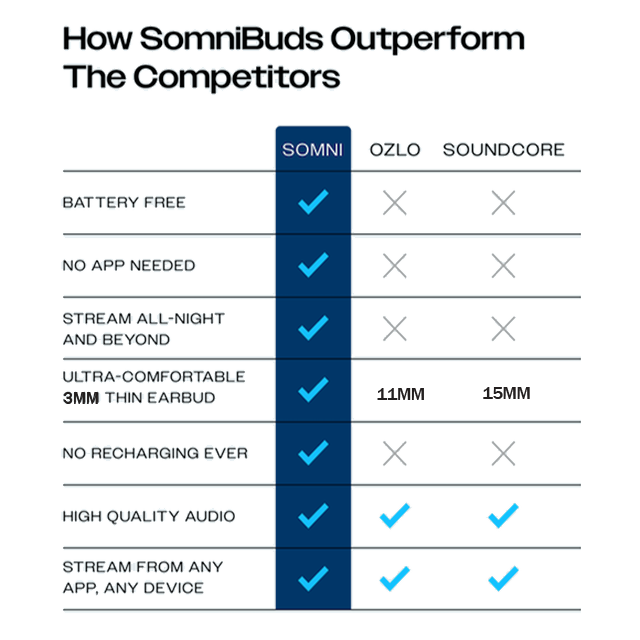 How SomniBuds Outperform The Competitors

| | SOMNI | OZLO | SOUNDCORE |
|---|---|---|---|
| BATTERY FREE | ✓ | ✗ | ✗ |
| NO APP NEEDED | ✓ | ✗ | ✗ |
| STREAM ALL-NIGHT AND BEYOND | ✓ | ✗ | ✗ |
| ULTRA-COMFORTABLE 3MM THIN EARBUD | ✓ | 11MM | 15MM |
| NO RECHARGING EVER | ✓ | ✗ | ✗ |
| HIGH QUALITY AUDIO | ✓ | ✓ | ✓ |
| STREAM FROM ANY APP, ANY DEVICE | ✓ | ✓ | ✓ |